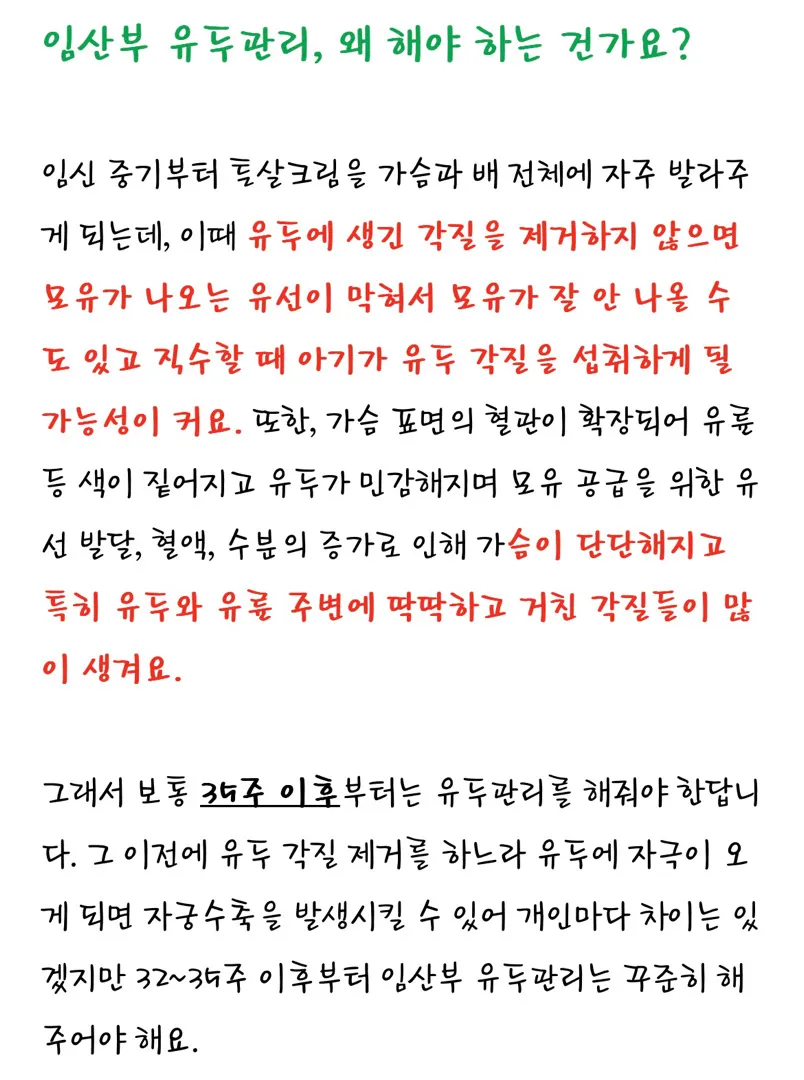 임산부 유두관리, 왜 해야 하는 건가요?

임신 중기부터 튼살크림을 가슴과 배 전체에 자주 발라주게 되는데, 이때 유두에 생긴 각질을 제거하지 않으면 모유가 나오는 유선이 막혀서 모유가 잘 안 나올 수도 있고 직수할 때 아기가 유두 각질을 섭취하게 될 가능성이 커요. 또한, 가슴 표면의 혈관이 확장되어 유륜 등 색이 짙어지고 유두가 민감해지며 모유 공급을 위한 유선 발달, 혈액, 수분의 증가로 인해 가슴이 단단해지고 특히 유두와 유륜 주변에 딱딱하고 거친 각질들이 많이 생겨요.

그래서 보통 35주 이후부터는 유두관리를 해줘야 한답니다. 그 이전에 유두 각질 제거를 하느라 유두에 자극이 오게 되면 자궁수축을 발생시킬 수 있어 개인마다 차이는 있겠지만 32~35주 이후부터 임산부 유두관리는 꾸준히 해주어야 해요.